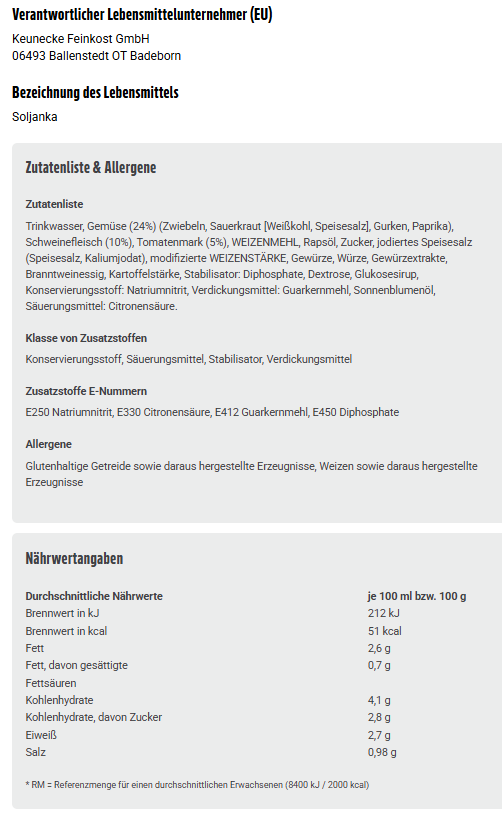 Verantwortlicher Lebensmittelunternehmer (EU)

Keunecke Feinkost GmbH
06493 Ballenstedt OT Badeborn

Bezeichnung des Lebensmittels

Soljanka

Zutatenliste & Allergene

Zutatenliste

Trinkwasser, Gemüse (24%) (Zwiebeln, Sauerkraut [Weißkohl, Speisesalz], Gurken, Paprika), Schweinefleisch (10%), Tomatenmark (5%), WEIZENMEHL, Rapsöl, Zucker, jodiertes Speisesalz (Speisesalz, Kaliumjodat), modifizierte WEIZENSTÄRKE, Gewürze, Würze, Gewürzextrakte, Branntweinessig, Kartoffelstärke, Stabilisator: Diphosphate, Dextrose, Glukosesirup, Konservierungsstoff: Natriumnitrit, Verdickungsmittel: Guarkernmehl, Sonnenblumenöl, Säuerungsmittel: Citronensäure.

Klasse von Zusatzstoffen

Konservierungsstoff, Säuerungsmittel, Stabilisator, Verdickungsmittel

Zusatzstoffe E-Nummern

E250 Natriumnitrit, E330 Citronensäure, E412 Guarkernmehl, E450 Diphosphate

Allergene

Glutenhaltige Getreide sowie daraus hergestellte Erzeugnisse, Weizen sowie daraus hergestellte Erzeugnisse

Nährwertangaben

| Durchschnittliche Nährwerte | je 100 ml bzw. 100 g |
|---|---|
| Brennwert in kJ | 212 kJ |
| Brennwert in kcal | 51 kcal |
| Fett | 2,6 g |
| Fett, davon gesättigte Fettsäuren | 0,7 g |
| Kohlenhydrate | 4,1 g |
| Kohlenhydrate, davon Zucker | 2,8 g |
| Eiweiß | 2,7 g |
| Salz | 0,98 g |

* RM = Referenzmenge für einen durchschnittlichen Erwachsenen (8400 kJ / 2000 kcal)